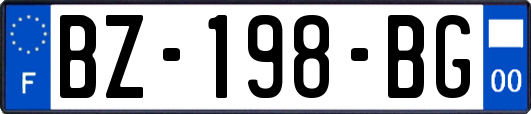 F
BZ-198-BG
00